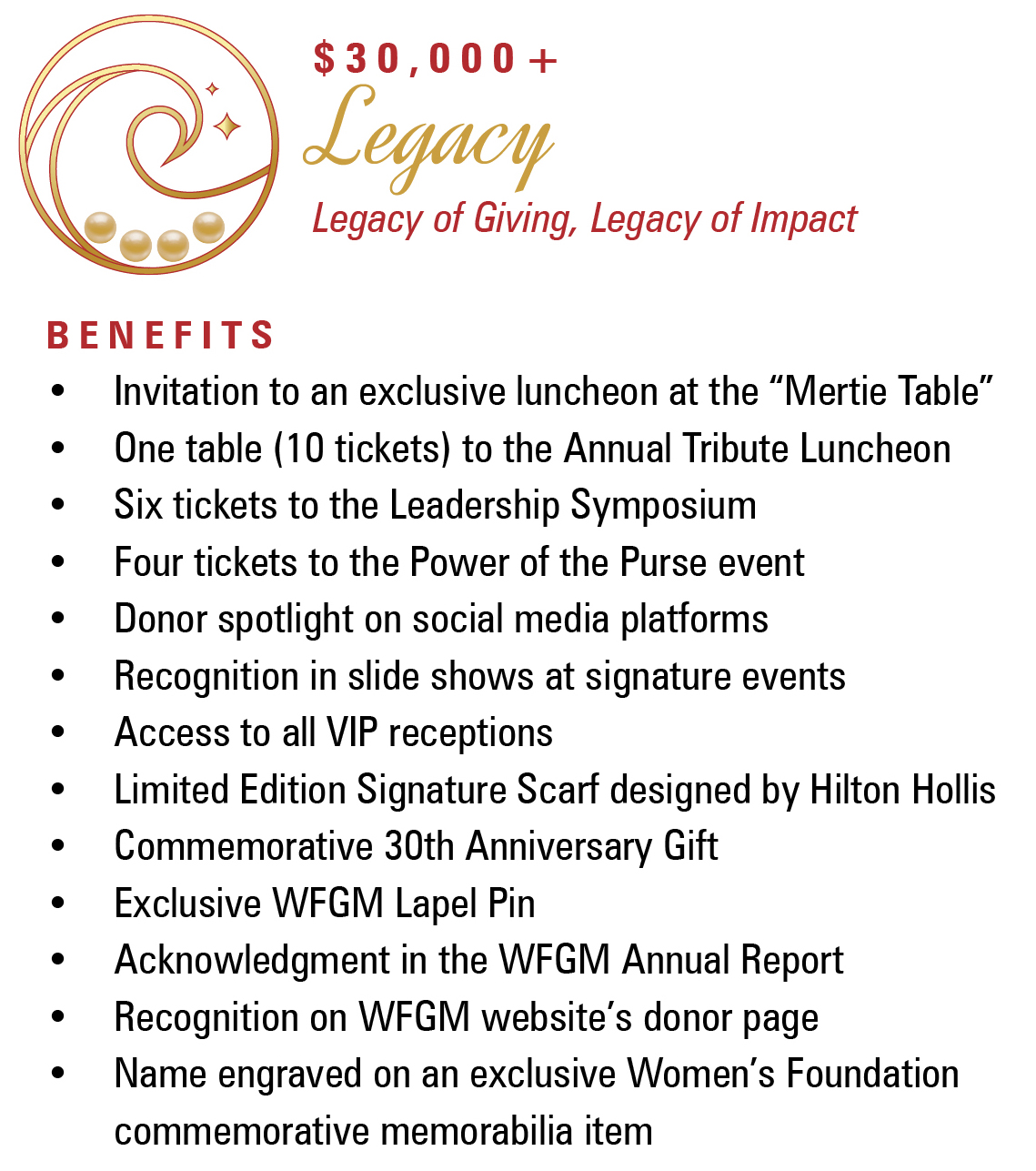 $30,000+
Legacy
Legacy of Giving, Legacy of Impact

BENEFITS
• Invitation to an exclusive luncheon at the “Mertie Table”
• One table (10 tickets) to the Annual Tribute Luncheon
• Six tickets to the Leadership Symposium
• Four tickets to the Power of the Purse event
• Donor spotlight on social media platforms
• Recognition in slide shows at signature events
• Access to all VIP receptions
• Limited Edition Signature Scarf designed by Hilton Hollis
• Commemorative 30th Anniversary Gift
• Exclusive WFGM Lapel Pin
• Acknowledgment in the WFGM Annual Report
• Recognition on WFGM website’s donor page
• Name engraved on an exclusive Women’s Foundation commemorative memorabilia item